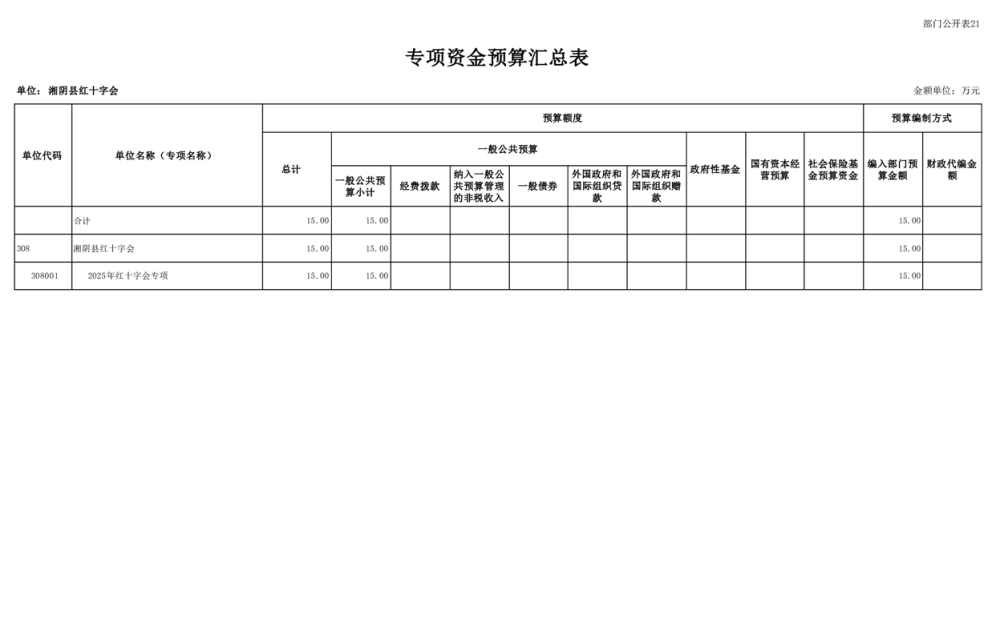 部门公开表21

专项资金预算汇总表

单位：湘阴县红十字会

金额单位：万元

| 单位代码 | 单位名称（专项名称） | 预算额度 | | | | | | | | | | 预算编制方式 | |
|---|---|---|---|---|---|---|---|---|---|---|---|---|---|
| | | 总计 | 一般公共预算 | | | | | | 政府性基金 | 国有资本经营预算 | 社会保险基金预算资金 | 编入部门预算金额 | 财政代编金额 |
| | | | 一般公共预算小计 | 经费拨款 | 纳入一般公共预算管理的非税收入 | 一般债券 | 外国政府和国际组织贷款 | 外国政府和国际组织赠款 | | | | | |
| | 合计 | 15.00 | 15.00 | | | | | | | | | 15.00 | |
| 308 | 湘阴县红十字会 | 15.00 | 15.00 | | | | | | | | | 15.00 | |
| 308001 | 2025年红十字会专项 | 15.00 | 15.00 | | | | | | | | | 15.00 | |